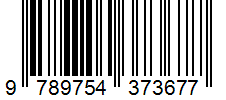 9 789754 373677